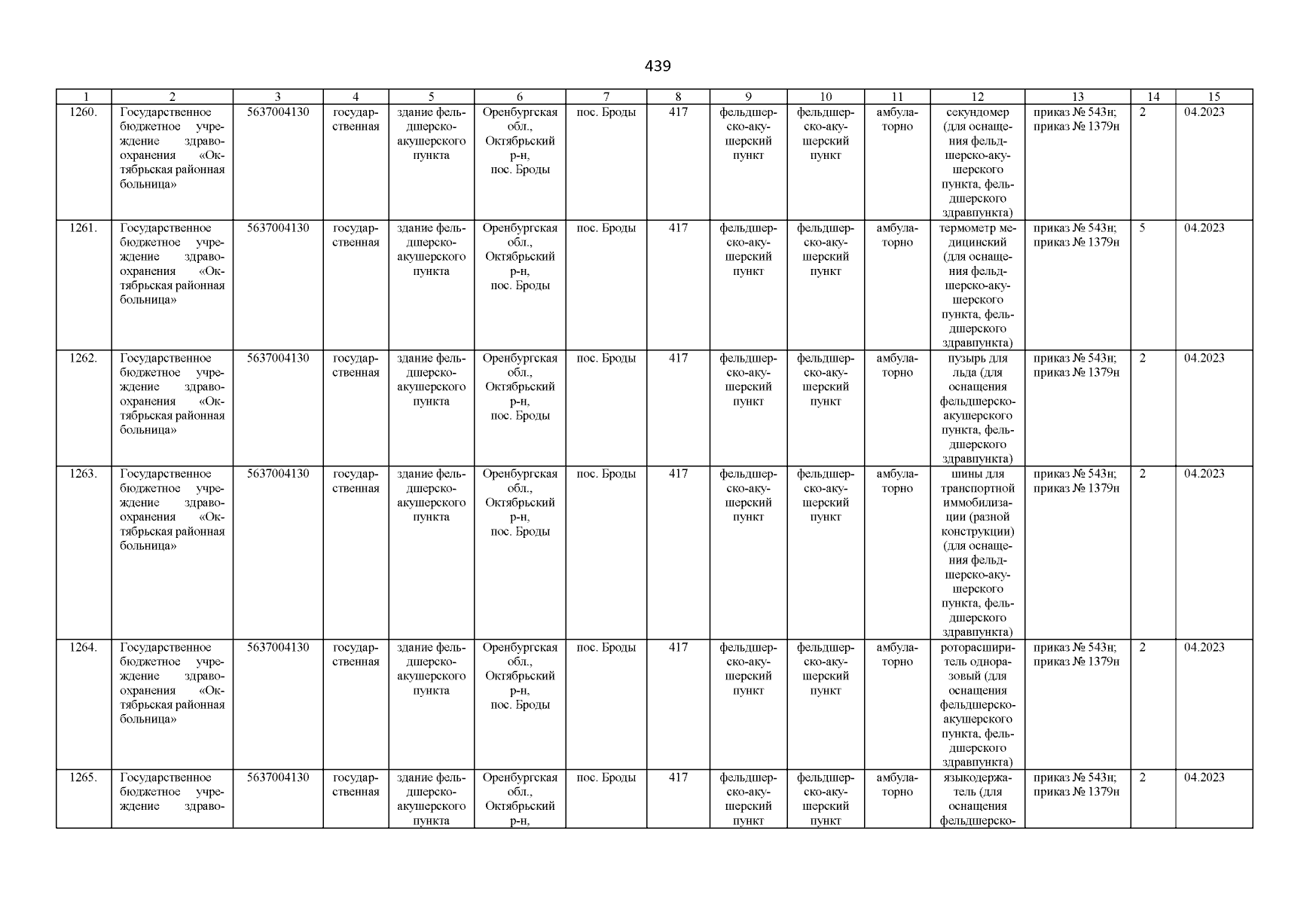 439

| 1 | 2 | 3 | 4 | 5 | 6 | 7 | 8 | 9 | 10 | 11 | 12 | 13 | 14 | 15 |
|---|---|---|---|---|---|---|---|---|---|---|---|---|---|---|
| 1260. | Государственное бюджетное учреждение здравоохранения «Октябрьская районная больница» | 5637004130 | государственная | здание фельдшерско-акушерского пункта | Оренбургская обл., Октябрьский р-н, пос. Броды | пос. Броды | 417 | фельдшерско-акушерский пункт | фельдшерско-акушерский пункт | амбулаторно | секундомер (для оснащения фельдшерско-акушерского пункта, фельдшерского здравпункта) | приказ № 543н; приказ № 1379н | 2 | 04.2023 |
| 1261. | Государственное бюджетное учреждение здравоохранения «Октябрьская районная больница» | 5637004130 | государственная | здание фельдшерско-акушерского пункта | Оренбургская обл., Октябрьский р-н, пос. Броды | пос. Броды | 417 | фельдшерско-акушерский пункт | фельдшерско-акушерский пункт | амбулаторно | термометр медицинский (для оснащения фельдшерско-акушерского пункта, фельдшерского здравпункта) | приказ № 543н; приказ № 1379н | 5 | 04.2023 |
| 1262. | Государственное бюджетное учреждение здравоохранения «Октябрьская районная больница» | 5637004130 | государственная | здание фельдшерско-акушерского пункта | Оренбургская обл., Октябрьский р-н, пос. Броды | пос. Броды | 417 | фельдшерско-акушерский пункт | фельдшерско-акушерский пункт | амбулаторно | пузырь для льда (для оснащения фельдшерско-акушерского пункта, фельдшерского здравпункта) | приказ № 543н; приказ № 1379н | 2 | 04.2023 |
| 1263. | Государственное бюджетное учреждение здравоохранения «Октябрьская районная больница» | 5637004130 | государственная | здание фельдшерско-акушерского пункта | Оренбургская обл., Октябрьский р-н, пос. Броды | пос. Броды | 417 | фельдшерско-акушерский пункт | фельдшерско-акушерский пункт | амбулаторно | шины для транспортной иммобилизации (разной конструкции) (для оснащения фельдшерско-акушерского пункта, фельдшерского здравпункта) | приказ № 543н; приказ № 1379н | 2 | 04.2023 |
| 1264. | Государственное бюджетное учреждение здравоохранения «Октябрьская районная больница» | 5637004130 | государственная | здание фельдшерско-акушерского пункта | Оренбургская обл., Октябрьский р-н, пос. Броды | пос. Броды | 417 | фельдшерско-акушерский пункт | фельдшерско-акушерский пункт | амбулаторно | роторасширитель одноразовый (для оснащения фельдшерско-акушерского пункта, фельдшерского здравпункта) | приказ № 543н; приказ № 1379н | 2 | 04.2023 |
| 1265. | Государственное бюджетное учреждение здраво- | 5637004130 | государственная | здание фельдшерско-акушерского пункта | Оренбургская обл., Октябрьский р-н, | пос. Броды | 417 | фельдшерско-акушерский пункт | фельдшерско-акушерский пункт | амбулаторно | языкодержатель (для оснащения фельдшерско- | приказ № 543н; приказ № 1379н | 2 | 04.2023 |